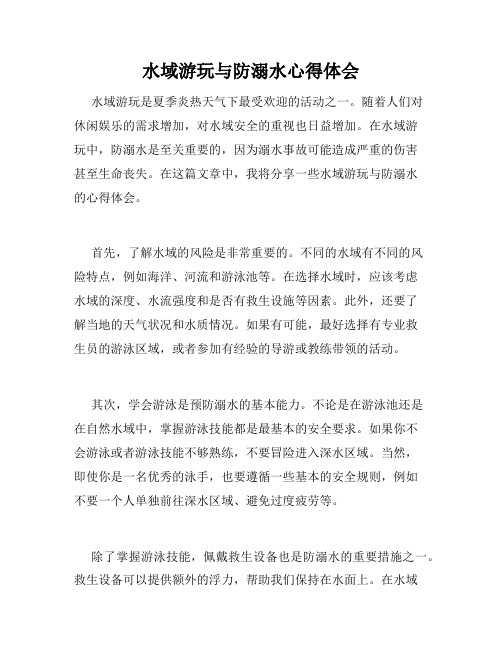 水域游玩与防溺水心得体会

水域游玩是夏季炎热天气下最受欢迎的活动之一。随着人们对休闲娱乐的需求增加，对水域安全的重视也日益增加。在水域游玩中，防溺水是至关重要的，因为溺水事故可能造成严重的伤害甚至生命丧失。在这篇文章中，我将分享一些水域游玩与防溺水的心得体会。

首先，了解水域的风险是非常重要的。不同的水域有不同的风险特点，例如海洋、河流和游泳池等。在选择水域时，应该考虑水域的深度、水流强度和是否有救生设施等因素。此外，还要了解当地的天气状况和水质情况。如果有可能，最好选择有专业救生员的游泳区域，或者参加有经验的导游或教练带领的活动。

其次，学会游泳是预防溺水的基本能力。不论是在游泳池还是在自然水域中，掌握游泳技能都是最基本的安全要求。如果你不会游泳或者游泳技能不够熟练，不要冒险进入深水区域。当然，即使你是一名优秀的泳手，也要遵循一些基本的安全规则，例如不要一个人单独前往深水区域、避免过度疲劳等。

除了掌握游泳技能，佩戴救生设备也是防溺水的重要措施之一。救生设备可以提供额外的浮力，帮助我们保持在水面上。在水域